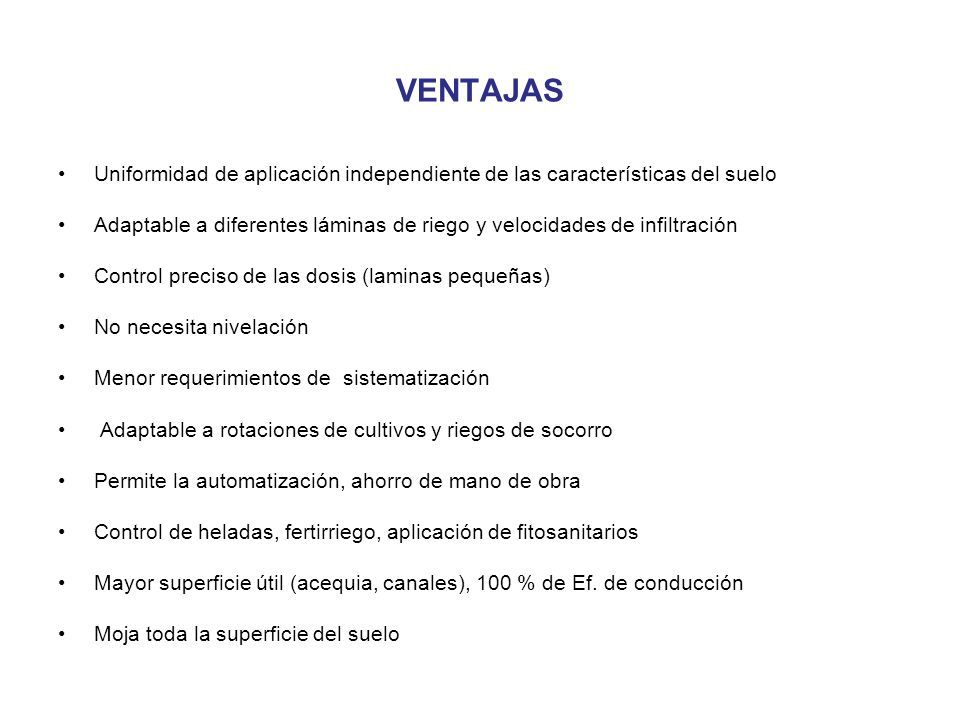 VENTAJAS

• Uniformidad de aplicación independiente de las características del suelo

• Adaptable a diferentes láminas de riego y velocidades de infiltración

• Control preciso de las dosis (laminas pequeñas)

• No necesita nivelación

• Menor requerimientos de sistematización

• Adaptable a rotaciones de cultivos y riegos de socorro

• Permite la automatización, ahorro de mano de obra

• Control de heladas, fertirriego, aplicación de fitosanitarios

• Mayor superficie útil (acequia, canales), 100 % de Ef. de conducción

• Moja toda la superficie del suelo